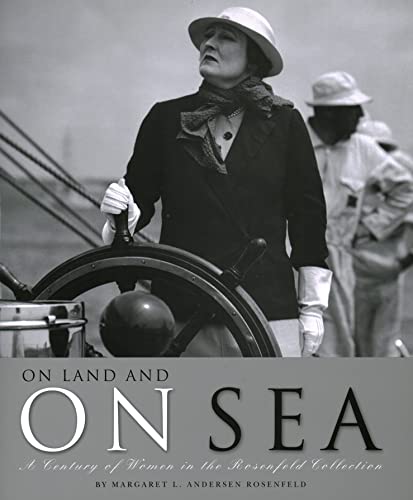 ON LAND AND
ON SEA
A Century of Women in the Rosenfeld Collection
BY MARGARET L. ANDERSEN ROSENFELD